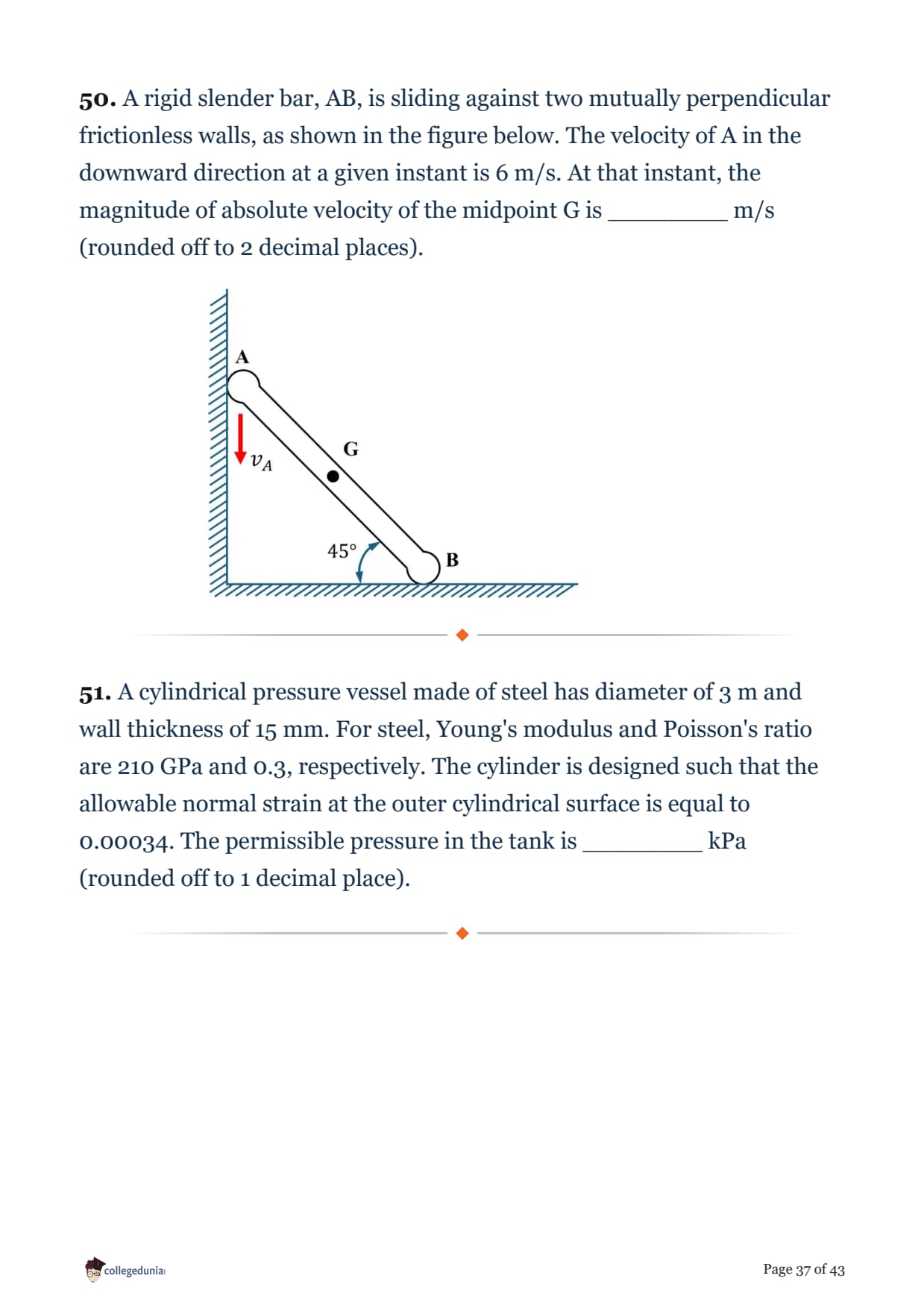 **50.** A rigid slender bar, AB, is sliding against two mutually perpendicular frictionless walls, as shown in the figure below. The velocity of A in the downward direction at a given instant is 6 m/s. At that instant, the magnitude of absolute velocity of the midpoint G is ________ m/s (rounded off to 2 decimal places).

A

$v_A$

G

45°

B

**51.** A cylindrical pressure vessel made of steel has diameter of 3 m and wall thickness of 15 mm. For steel, Young's modulus and Poisson's ratio are 210 GPa and 0.3, respectively. The cylinder is designed such that the allowable normal strain at the outer cylindrical surface is equal to 0.00034. The permissible pressure in the tank is ________ kPa (rounded off to 1 decimal place).

collegedunia

Page 37 of 43